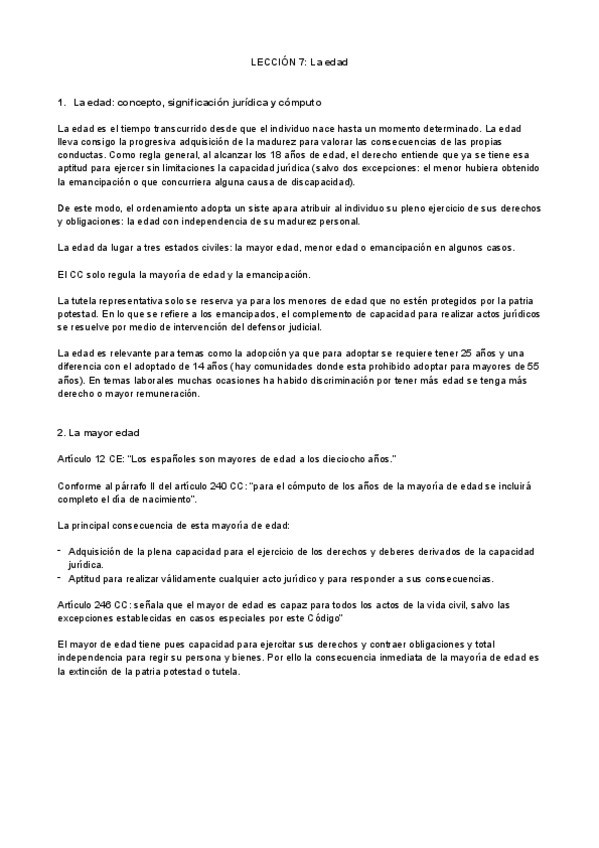 LECCIÓN 7: La edad

1. La edad: concepto, significación jurídica y cómputo

La edad es el tiempo transcurrido desde que el individuo nace hasta un momento determinado. La edad lleva consigo la progresiva adquisición de la madurez para valorar las consecuencias de las propias conductas. Como regla general, al alcanzar los 18 años de edad, el derecho entiende que ya se tiene esa aptitud para ejercer sin limitaciones la capacidad jurídica (salvo dos excepciones: el menor hubiera obtenido la emancipación o que concurriera alguna causa de discapacidad).

De este modo, el ordenamiento adopta un siste apara atribuir al individuo su pleno ejercicio de sus derechos y obligaciones: la edad con independencia de su madurez personal.

La edad da lugar a tres estados civiles: la mayor edad, menor edad o emancipación en algunos casos.

El CC solo regula la mayoría de edad y la emancipación.

La tutela representativa solo se reserva ya para los menores de edad que no estén protegidos por la patria potestad. En lo que se refiere a los emancipados, el complemento de capacidad para realizar actos jurídicos se resuelve por medio de intervención del defensor judicial.

La edad es relevante para temas como la adopción ya que para adoptar se requiere tener 25 años y una diferencia con el adoptado de 14 años (hay comunidades donde esta prohibido adoptar para mayores de 55 años). En temas laborales muchas ocasiones ha habido discriminación por tener más edad se tenga más derecho o mayor remuneración.

2. La mayor edad

Artículo 12 CE: "Los españoles son mayores de edad a los dieciocho años."

Conforme al párrafo II del artículo 240 CC: "para el cómputo de los años de la mayoría de edad se incluirá completo el día de nacimiento".

La principal consecuencia de esta mayoría de edad:

- Adquisición de la plena capacidad para el ejercicio de los derechos y deberes derivados de la capacidad jurídica.
- Aptitud para realizar válidamente cualquier acto jurídico y para responder a sus consecuencias.

Artículo 246 CC: señala que el mayor de edad es capaz para todos los actos de la vida civil, salvo las excepciones establecidas en casos especiales por este Código"

El mayor de edad tiene pues capacidad para ejercitar sus derechos y contraer obligaciones y total independencia para regir su persona y bienes. Por ello la consecuencia inmediata de la mayoría de edad es la extinción de la patria potestad o tutela.